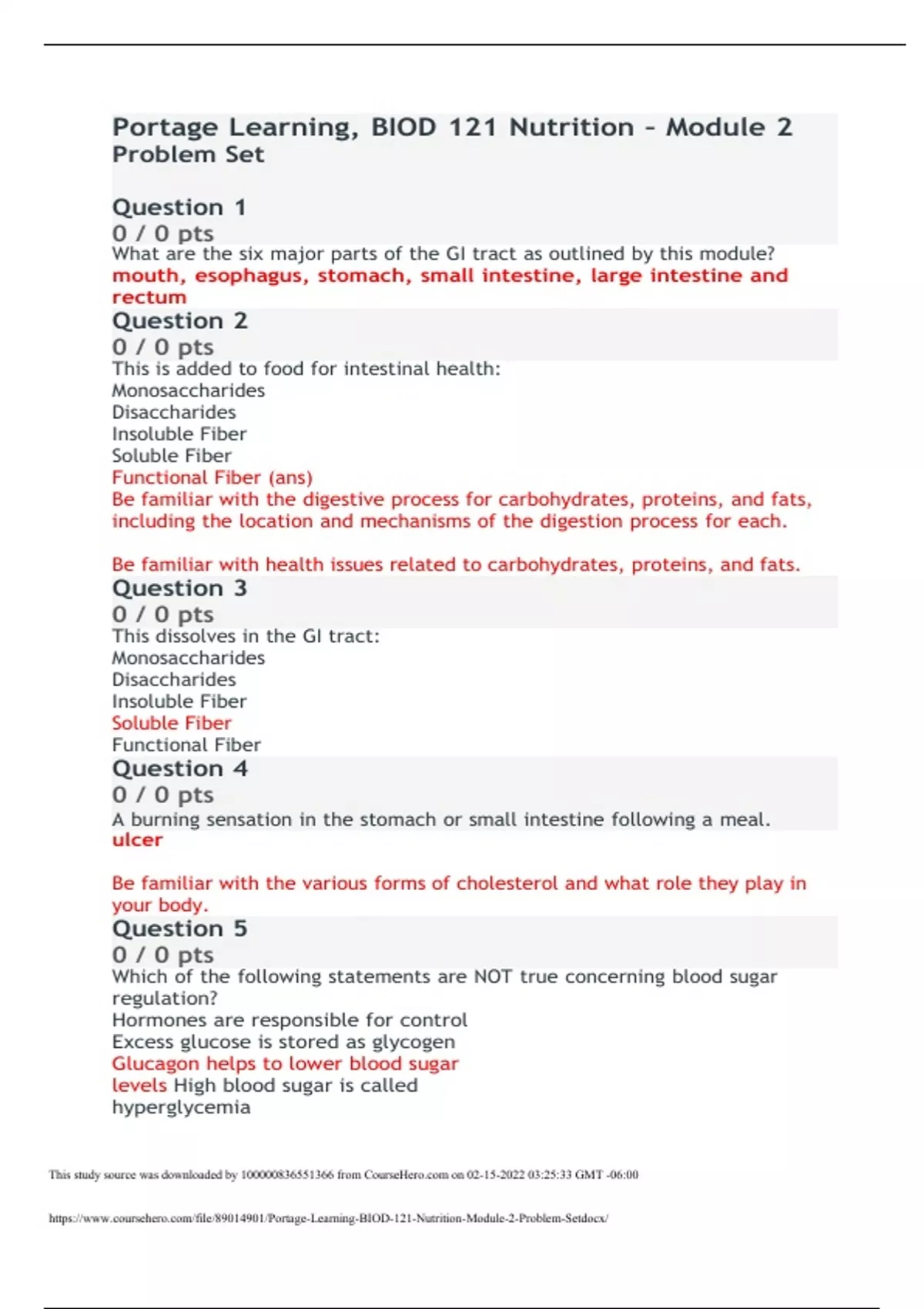 Portage Learning, BIOD 121 Nutrition - Module 2 Problem Set

Question 1
0 / 0 pts
What are the six major parts of the GI tract as outlined by this module?
mouth, esophagus, stomach, small intestine, large intestine and rectum

Question 2
0 / 0 pts
This is added to food for intestinal health:
Monosaccharides
Disaccharides
Insoluble Fiber
Soluble Fiber
Functional Fiber (ans)
Be familiar with the digestive process for carbohydrates, proteins, and fats, including the location and mechanisms of the digestion process for each.

Be familiar with health issues related to carbohydrates, proteins, and fats.

Question 3
0 / 0 pts
This dissolves in the GI tract:
Monosaccharides
Disaccharides
Insoluble Fiber
Soluble Fiber
Functional Fiber

Question 4
0 / 0 pts
A burning sensation in the stomach or small intestine following a meal.
ulcer

Be familiar with the various forms of cholesterol and what role they play in your body.

Question 5
0 / 0 pts
Which of the following statements are NOT true concerning blood sugar regulation?
Hormones are responsible for control
Excess glucose is stored as glycogen
Glucagon helps to lower blood sugar levels High blood sugar is called hyperglycemia

This study source was downloaded by 100000836551366 from CourseHero.com on 02-15-2022 03:25:33 GMT -06:00

https://www.coursehero.com/file/89014901/Portage-Learning-BIOD-121-Nutrition-Module-2-Problem-Setdocx/